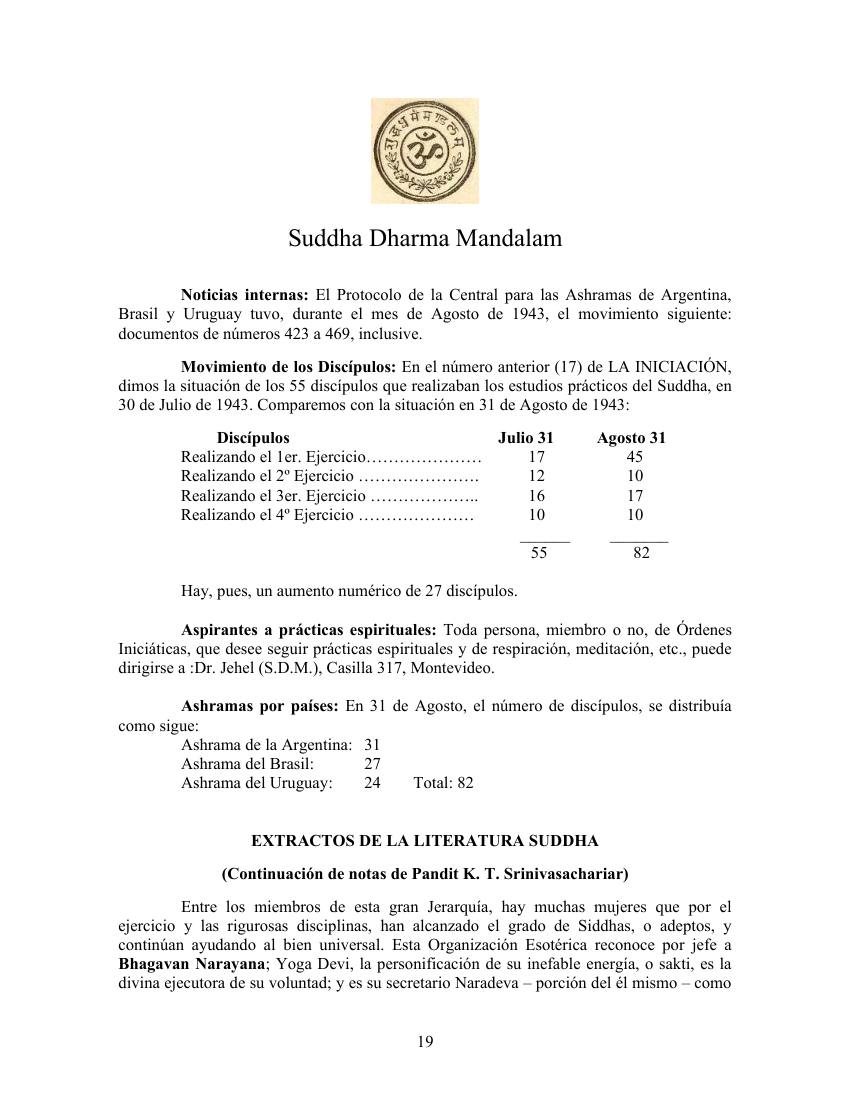 Suddha Dharma Mandalam

**Noticias internas:** El Protocolo de la Central para las Ashramas de Argentina, Brasil y Uruguay tuvo, durante el mes de Agosto de 1943, el movimiento siguiente: documentos de números 423 a 469, inclusive.

**Movimiento de los Discípulos:** En el número anterior (17) de LA INICIACIÓN, dimos la situación de los 55 discípulos que realizaban los estudios prácticos del Suddha, en 30 de Julio de 1943. Comparemos con la situación en 31 de Agosto de 1943:

| Discípulos | Julio 31 | Agosto 31 |
|---|---|---|
| Realizando el 1er. Ejercicio………………… | 17 | 45 |
| Realizando el 2º Ejercicio …………………. | 12 | 10 |
| Realizando el 3er. Ejercicio ……………….. | 16 | 17 |
| Realizando el 4º Ejercicio ………………… | 10 | 10 |
| | 55 | 82 |

Hay, pues, un aumento numérico de 27 discípulos.

**Aspirantes a prácticas espirituales:** Toda persona, miembro o no, de Órdenes Iniciáticas, que desee seguir prácticas espirituales y de respiración, meditación, etc., puede dirigirse a :Dr. Jehel (S.D.M.), Casilla 317, Montevideo.

**Ashramas por países:** En 31 de Agosto, el número de discípulos, se distribuía como sigue:
Ashrama de la Argentina: 31
Ashrama del Brasil: 27
Ashrama del Uruguay: 24 Total: 82

**EXTRACTOS DE LA LITERATURA SUDDHA**

**(Continuación de notas de Pandit K. T. Srinivasachariar)**

Entre los miembros de esta gran Jerarquía, hay muchas mujeres que por el ejercicio y las rigurosas disciplinas, han alcanzado el grado de Siddhas, o adeptos, y continúan ayudando al bien universal. Esta Organización Esotérica reconoce por jefe a **Bhagavan Narayana**; Yoga Devi, la personificación de su inefable energía, o sakti, es la divina ejecutora de su voluntad; y es su secretario Naradeva – porción del él mismo – como

19